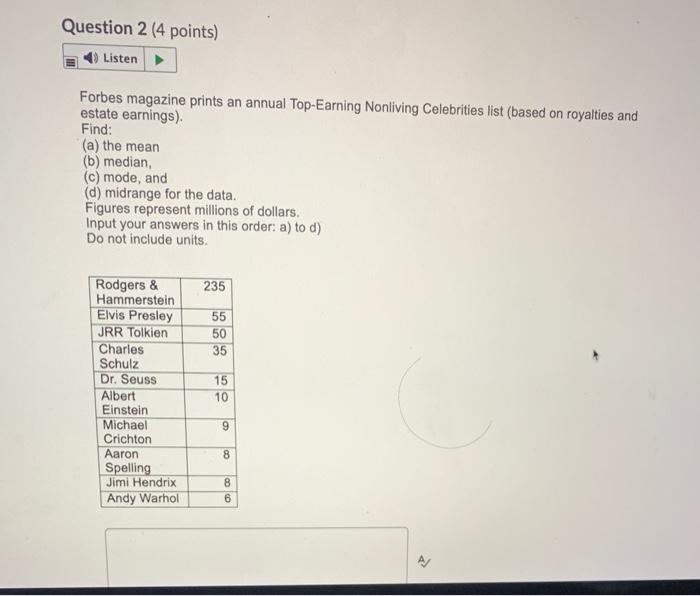 Question 2 (4 points)

Listen

Forbes magazine prints an annual Top-Earning Nonliving Celebrities list (based on royalties and estate earnings).
Find:
(a) the mean
(b) median,
(c) mode, and
(d) midrange for the data.
Figures represent millions of dollars.
Input your answers in this order: a) to d)
Do not include units.

| Rodgers & Hammerstein | 235 |
|---|---|
| Elvis Presley | 55 |
| JRR Tolkien | 50 |
| Charles Schulz | 35 |
| Dr. Seuss | 15 |
| Albert Einstein | 10 |
| Michael Crichton | 9 |
| Aaron Spelling | 8 |
| Jimi Hendrix | 8 |
| Andy Warhol | 6 |